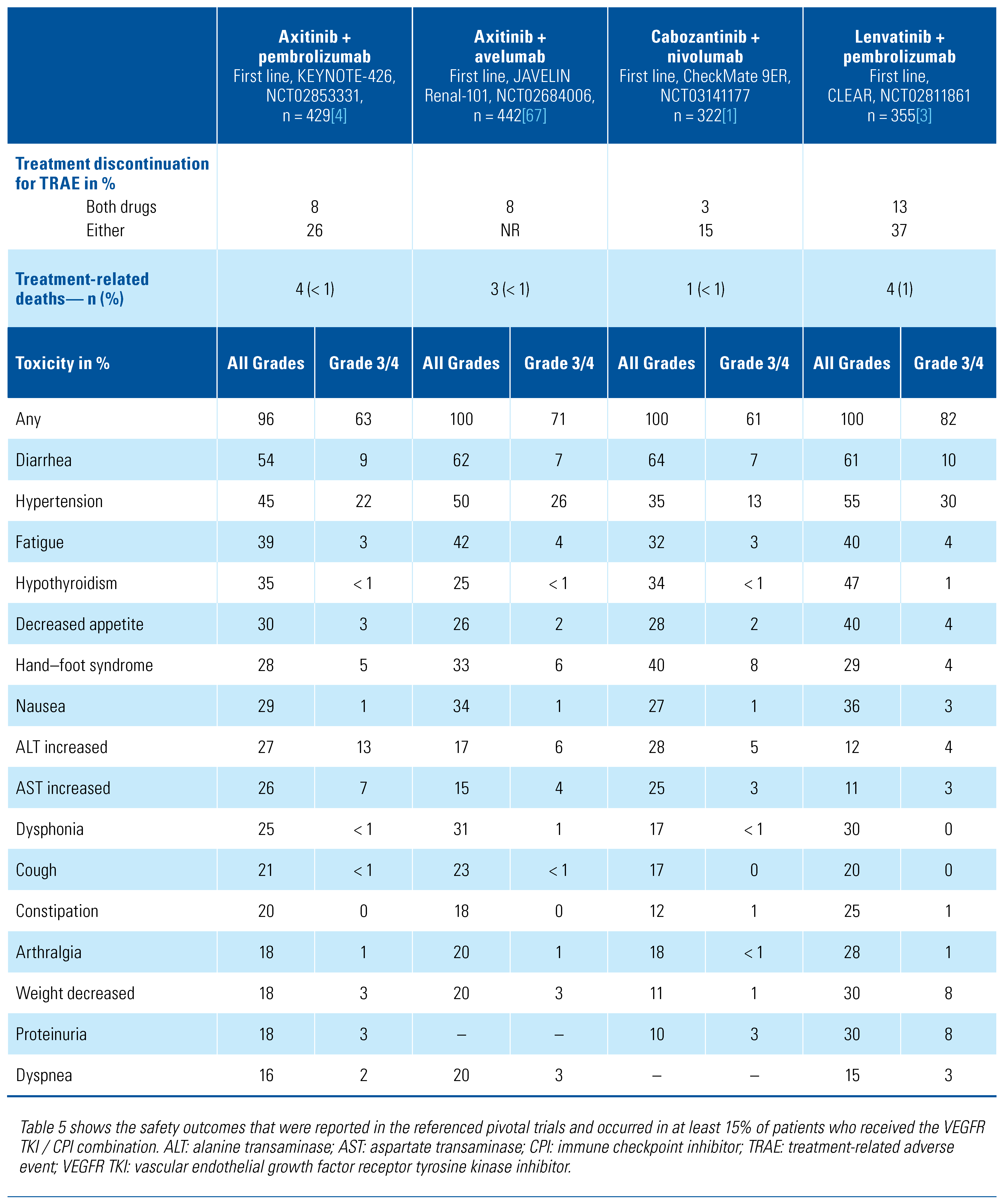 | | Axitinib + pembrolizumab First line, KEYNOTE-426, NCT02853331, n = 429[4] | | Axitinib + avelumab First line, JAVELIN Renal-101, NCT02684006, n = 442[67] | | Cabozantinib + nivolumab First line, CheckMate 9ER, NCT03141177 n = 322[1] | | Lenvatinib + pembrolizumab First line, CLEAR, NCT02811861 n = 355[3] | |
|---|---|---|---|---|---|---|---|---|
| Treatment discontinuation for TRAE in % | | | | | | | | |
| Both drugs | 8 | | 8 | | 3 | | 13 | |
| Either | 26 | | NR | | 15 | | 37 | |
| Treatment-related deaths— n (%) | 4 (< 1) | | 3 (< 1) | | 1 (< 1) | | 4 (1) | |
| Toxicity in % | All Grades | Grade 3/4 | All Grades | Grade 3/4 | All Grades | Grade 3/4 | All Grades | Grade 3/4 |
| Any | 96 | 63 | 100 | 71 | 100 | 61 | 100 | 82 |
| Diarrhea | 54 | 9 | 62 | 7 | 64 | 7 | 61 | 10 |
| Hypertension | 45 | 22 | 50 | 26 | 35 | 13 | 55 | 30 |
| Fatigue | 39 | 3 | 42 | 4 | 32 | 3 | 40 | 4 |
| Hypothyroidism | 35 | < 1 | 25 | < 1 | 34 | < 1 | 47 | 1 |
| Decreased appetite | 30 | 3 | 26 | 2 | 28 | 2 | 40 | 4 |
| Hand–foot syndrome | 28 | 5 | 33 | 6 | 40 | 8 | 29 | 4 |
| Nausea | 29 | 1 | 34 | 1 | 27 | 1 | 36 | 3 |
| ALT increased | 27 | 13 | 17 | 6 | 28 | 5 | 12 | 4 |
| AST increased | 26 | 7 | 15 | 4 | 25 | 3 | 11 | 3 |
| Dysphonia | 25 | < 1 | 31 | 1 | 17 | < 1 | 30 | 0 |
| Cough | 21 | < 1 | 23 | < 1 | 17 | 0 | 20 | 0 |
| Constipation | 20 | 0 | 18 | 0 | 12 | 1 | 25 | 1 |
| Arthralgia | 18 | 1 | 20 | 1 | 18 | < 1 | 28 | 1 |
| Weight decreased | 18 | 3 | 20 | 3 | 11 | 1 | 30 | 8 |
| Proteinuria | 18 | 3 | – | – | 10 | 3 | 30 | 8 |
| Dyspnea | 16 | 2 | 20 | 3 | – | – | 15 | 3 |

Table 5 shows the safety outcomes that were reported in the referenced pivotal trials and occurred in at least 15% of patients who received the VEGFR TKI / CPI combination. ALT: alanine transaminase; AST: aspartate transaminase; CPI: immune checkpoint inhibitor; TRAE: treatment-related adverse event; VEGFR TKI: vascular endothelial growth factor receptor tyrosine kinase inhibitor.